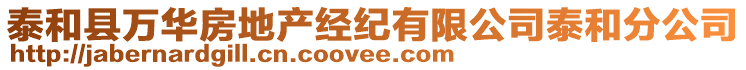 泰和县万华房地产经纪有限公司泰和分公司
http://jabernardgill.cn.coovee.com